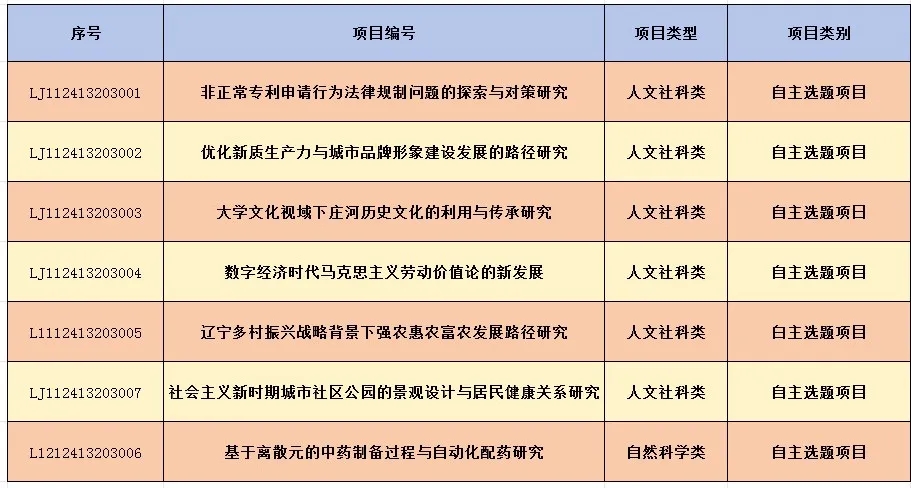 | 序号 | 项目编号 | 项目类型 | 项目类别 |
|---|---|---|---|
| LJ112413203001 | 非正常专利申请行为法律规制问题的探索与对策研究 | 人文社科类 | 自主选题项目 |
| LJ112413203002 | 优化新质生产力与城市品牌形象建设发展的路径研究 | 人文社科类 | 自主选题项目 |
| LJ112413203003 | 大学文化视域下庄河历史文化的利用与传承研究 | 人文社科类 | 自主选题项目 |
| LJ112413203004 | 数字经济时代马克思主义劳动价值论的新发展 | 人文社科类 | 自主选题项目 |
| L1112413203005 | 辽宁乡村振兴战略背景下强农惠农富农发展路径研究 | 人文社科类 | 自主选题项目 |
| LJ112413203007 | 社会主义新时期城市社区公园的景观设计与居民健康关系研究 | 人文社科类 | 自主选题项目 |
| L1212413203006 | 基于离散元的中药制备过程与自动化配药研究 | 自然科学类 | 自主选题项目 |